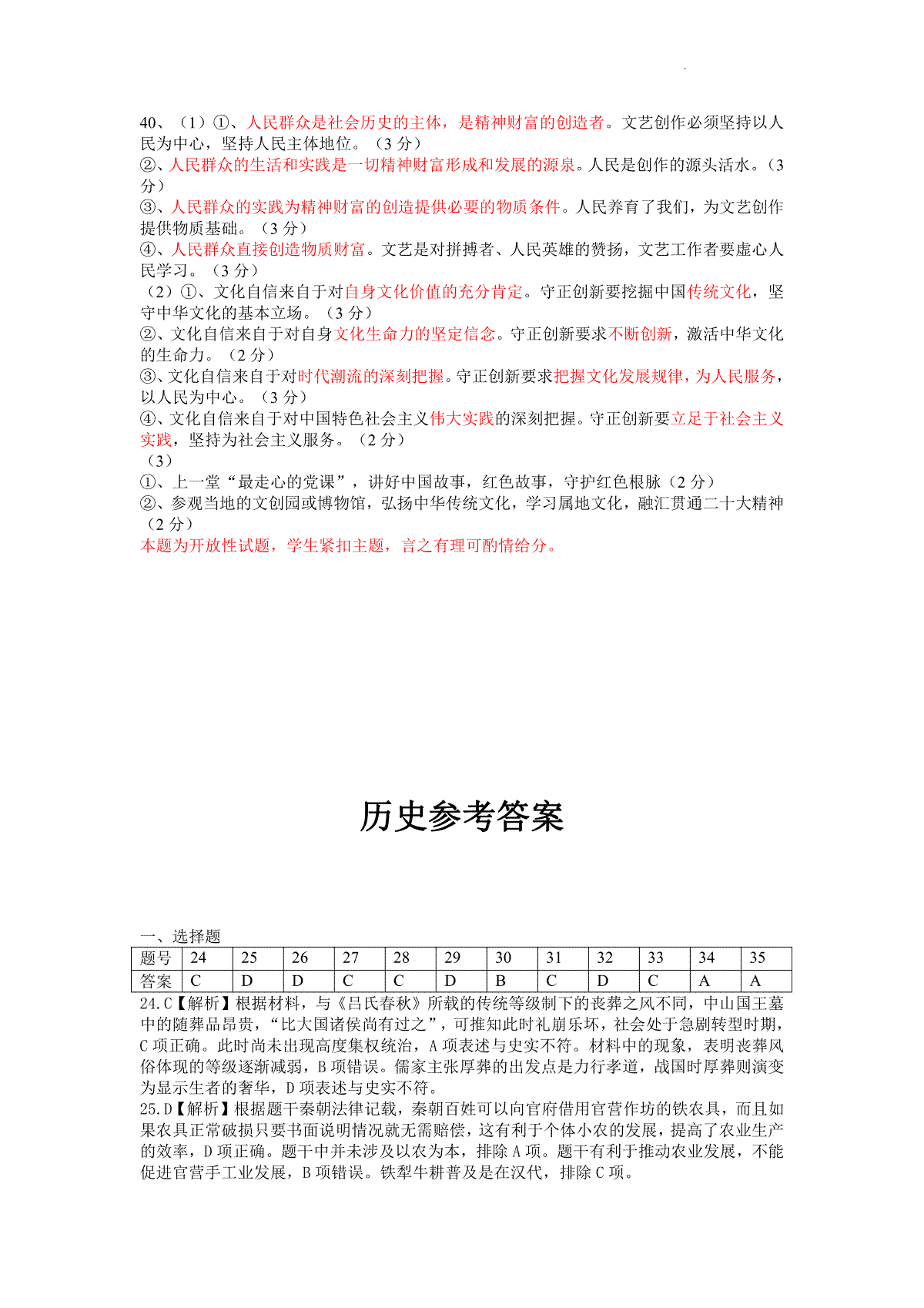 40、（1）①、人民群众是社会历史的主体，是精神财富的创造者。文艺创作必须坚持以人民为中心，坚持人民主体地位。（3 分）
②、人民群众的生活和实践是一切精神财富形成和发展的源泉。人民是创作的源头活水。（3 分）
③、人民群众的实践为精神财富的创造提供必要的物质条件。人民养育了我们，为文艺创作提供物质基础。（3 分）
④、人民群众直接创造物质财富。文艺是对拼搏者、人民英雄的赞扬，文艺工作者要虚心人民学习。（3 分）
（2）①、文化自信来自于对自身文化价值的充分肯定。守正创新要挖掘中国传统文化，坚守中华文化的基本立场。（3 分）
②、文化自信来自于对自身文化生命力的坚定信念。守正创新要求不断创新，激活中华文化的生命力。（2 分）
③、文化自信来自于对时代潮流的深刻把握。守正创新要求把握文化发展规律，为人民服务，以人民为中心。（3 分）
④、文化自信来自于对中国特色社会主义伟大实践的深刻把握。守正创新要立足于社会主义实践，坚持为社会主义服务。（2 分）
（3）
①、上一堂“最走心的党课”，讲好中国故事，红色故事，守护红色根脉（2 分）
②、参观当地的文创园或博物馆，弘扬中华传统文化，学习属地文化，融汇贯通二十大精神（2 分）
本题为开放性试题，学生紧扣主题，言之有理可酌情给分。

历史参考答案

一、选择题

| 题号 | 24 | 25 | 26 | 27 | 28 | 29 | 30 | 31 | 32 | 33 | 34 | 35 |
|---|---|---|---|---|---|---|---|---|---|---|---|---|
| 答案 | C | D | D | C | C | D | B | C | D | C | A | A |

24.C【解析】根据材料，与《吕氏春秋》所载的传统等级制下的丧葬之风不同，中山国王墓中的随葬品昂贵，“比大国诸侯尚有过之”，可推知此时礼崩乐坏，社会处于急剧转型时期，C 项正确。此时尚未出现高度集权统治，A 项表述与史实不符。材料中的现象，表明丧葬风俗体现的等级逐渐减弱，B 项错误。儒家主张厚葬的出发点是力行孝道，战国时厚葬则演变为显示生者的奢华，D 项表述与史实不符。
25.D【解析】根据题干秦朝法律记载，秦朝百姓可以向官府借用官营作坊的铁农具，而且如果农具正常破损只要书面说明情况就无需赔偿，这有利于个体小农的发展，提高了农业生产的效率，D 项正确。题干中并未涉及以农为本，排除 A 项。题干有利于推动农业发展，不能促进官营手工业发展，B 项错误。铁犁牛耕普及是在汉代，排除 C 项。